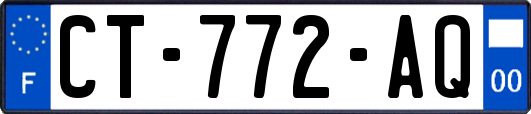 F
CT-772-AQ
00